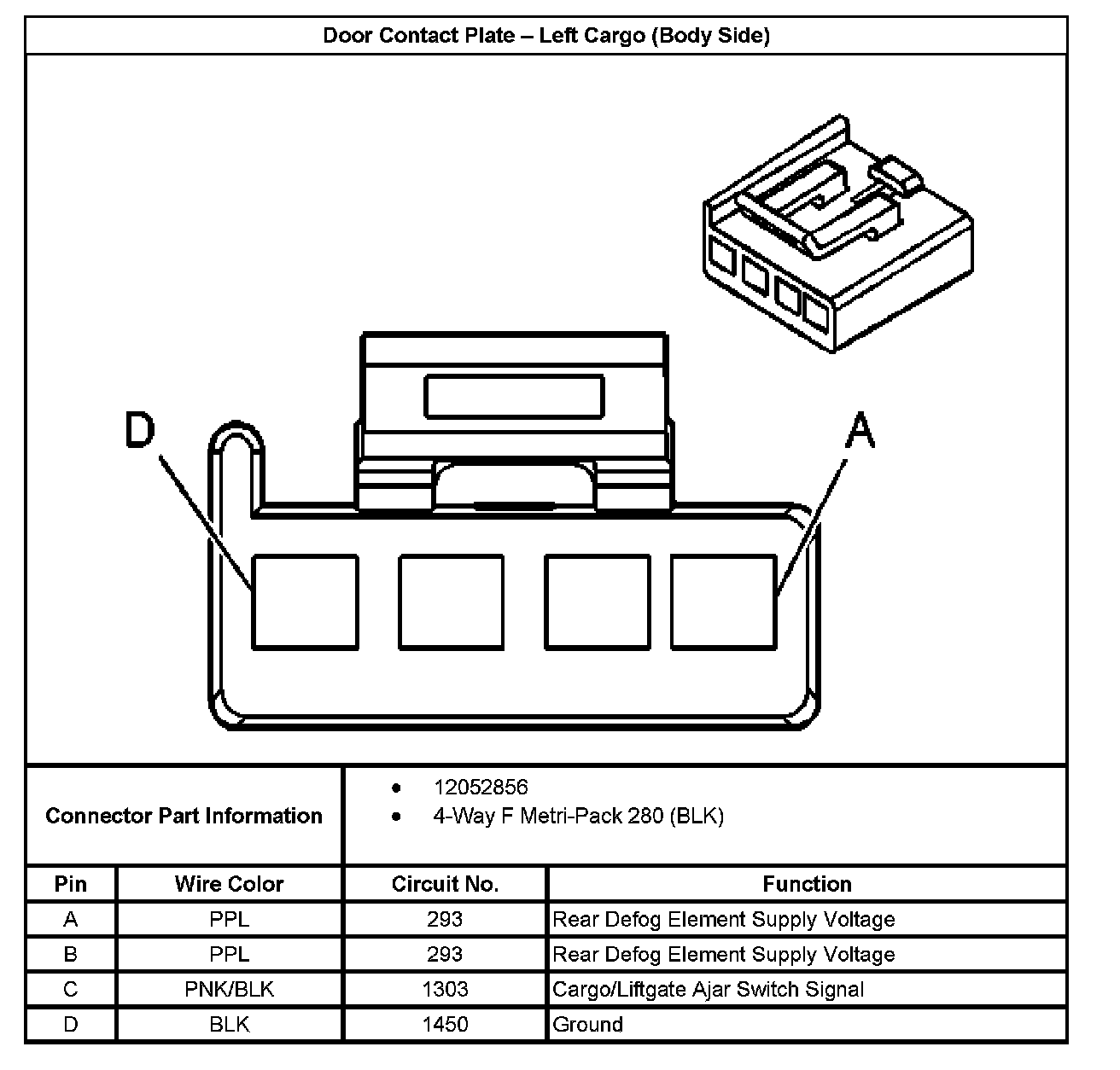 Door Contact Plate – Left Cargo (Body Side)

D

A

Connector Part Information

- 12052856
- 4-Way F Metri-Pack 280 (BLK)

| Pin | Wire Color | Circuit No. | Function |
|---|---|---|---|
| A | PPL | 293 | Rear Defog Element Supply Voltage |
| B | PPL | 293 | Rear Defog Element Supply Voltage |
| C | PNK/BLK | 1303 | Cargo/Liftgate Ajar Switch Signal |
| D | BLK | 1450 | Ground |